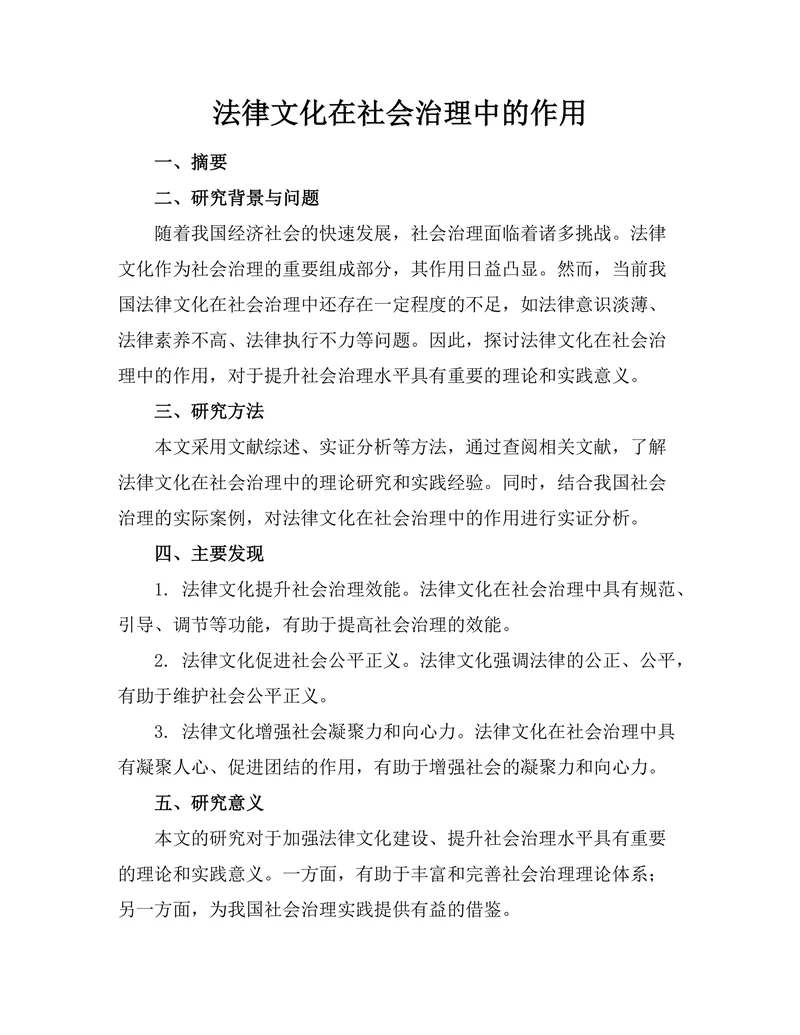 法律文化在社会治理中的作用

一、摘要

二、研究背景与问题

随着我国经济社会的快速发展，社会治理面临着诸多挑战。法律文化作为社会治理的重要组成部分，其作用日益凸显。然而，当前我国法律文化在社会治理中还存在一定程度的不足，如法律意识淡薄、法律素养不高、法律执行不力等问题。因此，探讨法律文化在社会治理中的作用，对于提升社会治理水平具有重要的理论和实践意义。

三、研究方法

本文采用文献综述、实证分析等方法，通过查阅相关文献，了解法律文化在社会治理中的理论研究和实践经验。同时，结合我国社会治理的实际案例，对法律文化在社会治理中的作用进行实证分析。

四、主要发现

1. 法律文化提升社会治理效能。法律文化在社会治理中具有规范、引导、调节等功能，有助于提高社会治理的效能。

2. 法律文化促进社会公平正义。法律文化强调法律的公正、公平，有助于维护社会公平正义。

3. 法律文化增强社会凝聚力和向心力。法律文化在社会治理中具有凝聚人心、促进团结的作用，有助于增强社会的凝聚力和向心力。

五、研究意义

本文的研究对于加强法律文化建设、提升社会治理水平具有重要的理论和实践意义。一方面，有助于丰富和完善社会治理理论体系；另一方面，为我国社会治理实践提供有益的借鉴。